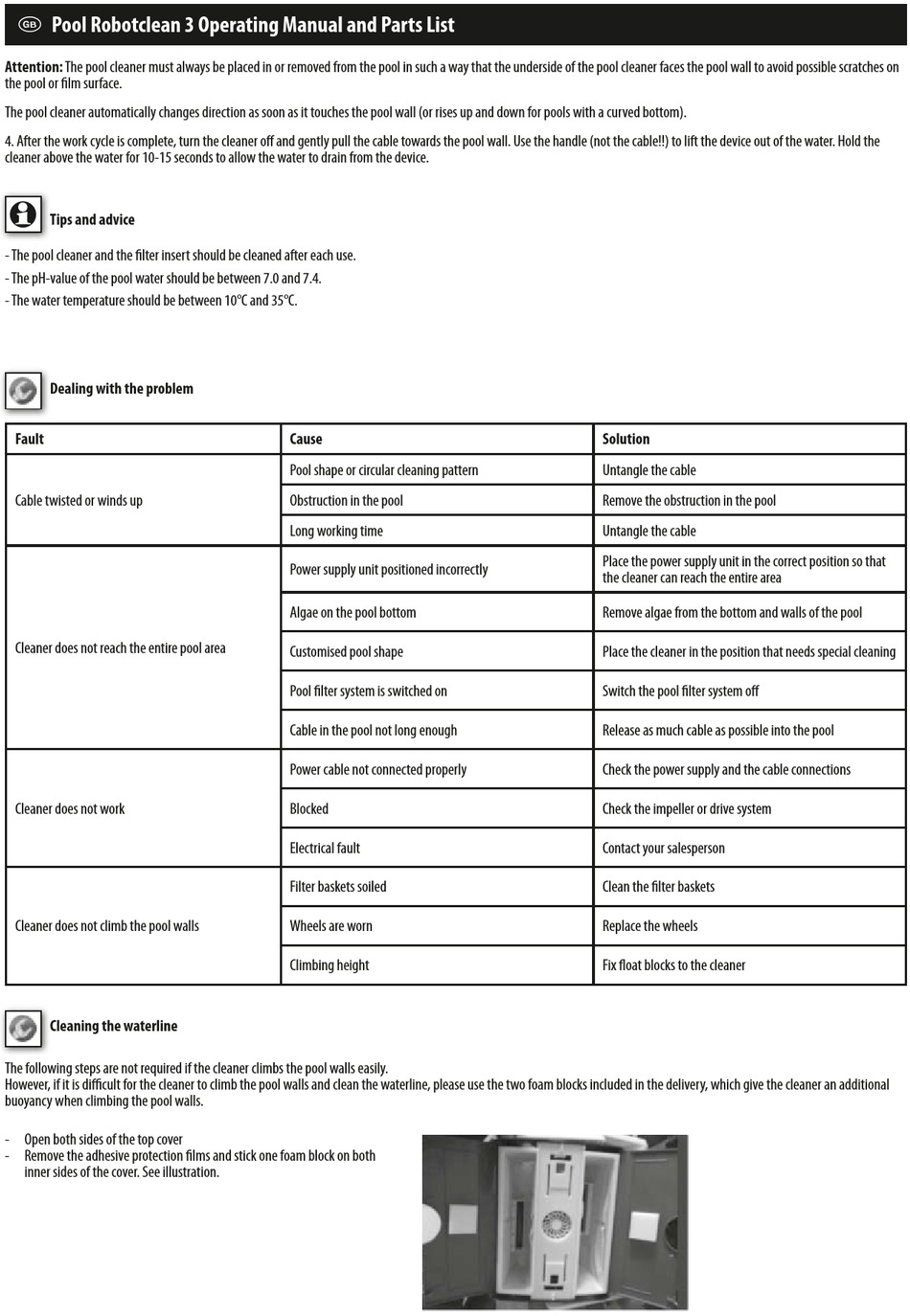 GB Pool Robotclean 3 Operating Manual and Parts List

Attention: The pool cleaner must always be placed in or removed from the pool in such a way that the underside of the pool cleaner faces the pool wall to avoid possible scratches on the pool or film surface.

The pool cleaner automatically changes direction as soon as it touches the pool wall (or rises up and down for pools with a curved bottom).

4. After the work cycle is complete, turn the cleaner off and gently pull the cable towards the pool wall. Use the handle (not the cable!!) to lift the device out of the water. Hold the cleaner above the water for 10-15 seconds to allow the water to drain from the device.

Tips and advice

- The pool cleaner and the filter insert should be cleaned after each use.
- The pH-value of the pool water should be between 7.0 and 7.4.
- The water temperature should be between 10°C and 35°C.

Dealing with the problem

| Fault | Cause | Solution |
|---|---|---|
| Cable twisted or winds up | Pool shape or circular cleaning pattern | Untangle the cable |
| | Obstruction in the pool | Remove the obstruction in the pool |
| | Long working time | Untangle the cable |
| Cleaner does not reach the entire pool area | Power supply unit positioned incorrectly | Place the power supply unit in the correct position so that the cleaner can reach the entire area |
| | Algae on the pool bottom | Remove algae from the bottom and walls of the pool |
| | Customised pool shape | Place the cleaner in the position that needs special cleaning |
| | Pool filter system is switched on | Switch the pool filter system off |
| | Cable in the pool not long enough | Release as much cable as possible into the pool |
| Cleaner does not work | Power cable not connected properly | Check the power supply and the cable connections |
| | Blocked | Check the impeller or drive system |
| | Electrical fault | Contact your salesperson |
| Cleaner does not climb the pool walls | Filter baskets soiled | Clean the filter baskets |
| | Wheels are worn | Replace the wheels |
| | Climbing height | Fix float blocks to the cleaner |

Cleaning the waterline

The following steps are not required if the cleaner climbs the pool walls easily.
However, if it is difficult for the cleaner to climb the pool walls and clean the waterline, please use the two foam blocks included in the delivery, which give the cleaner an additional buoyancy when climbing the pool walls.

- Open both sides of the top cover
- Remove the adhesive protection films and stick one foam block on both inner sides of the cover. See illustration.